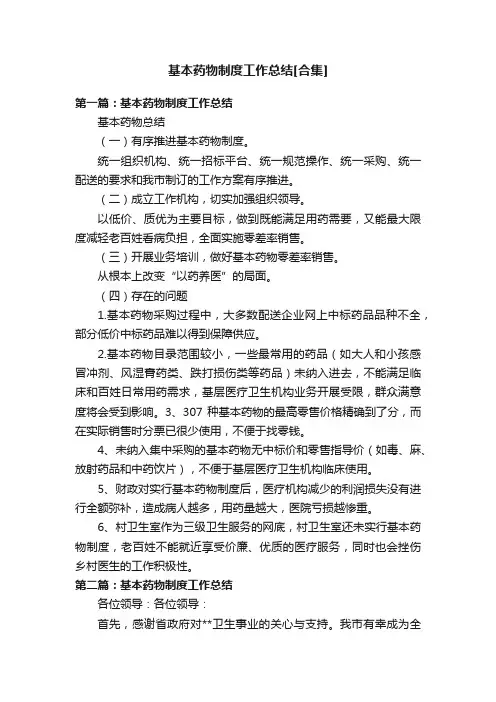 基本药物制度工作总结[合集]

第一篇：基本药物制度工作总结

基本药物总结

（一）有序推进基本药物制度。

统一组织机构、统一招标平台、统一规范操作、统一采购、统一配送的要求和我市制订的工作方案有序推进。

（二）成立工作机构，切实加强组织领导。

以低价、质优为主要目标，做到既能满足用药需要，又能最大限度减轻老百姓看病负担，全面实施零差率销售。

（三）开展业务培训，做好基本药物零差率销售。

从根本上改变“以药养医”的局面。

（四）存在的问题

1.基本药物采购过程中，大多数配送企业网上中标药品品种不全，部分低价中标药品难以得到保障供应。

2.基本药物目录范围较小，一些最常用的药品（如大人和小孩感冒冲剂、风湿膏药类、跌打损伤类等药品）未纳入进去，不能满足临床和百姓日常用药需求，基层医疗卫生机构业务开展受限，群众满意度将会受到影响。3、307 种基本药物的最高零售价格精确到了分，而在实际销售时分票已很少使用，不便于找零钱。

4、未纳入集中采购的基本药物无中标价和零售指导价（如毒、麻、放射药品和中药饮片），不便于基层医疗卫生机构临床使用。

5、财政对实行基本药物制度后，医疗机构减少的利润损失没有进行全额弥补，造成病人越多，用药量越大，医院亏损越惨重。

6、村卫生室作为三级卫生服务的网底，村卫生室还未实行基本药物制度，老百姓不能就近享受价廉、优质的医疗服务，同时也会挫伤乡村医生的工作积极性。

第二篇：基本药物制度工作总结

各位领导：各位领导：

首先，感谢省政府对**卫生事业的关心与支持。我市有幸成为全